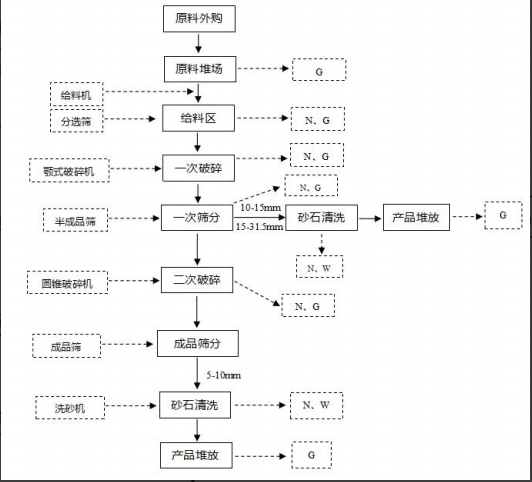 原料外购

原料堆场

G

给料机

分选筛

给料区

N、G

颚式破碎机

一次破碎

N、G

N、G

半成品筛

一次筛分

10-15mm

15-31.5mm

砂石清洗

产品堆放

G

N、W

圆锥破碎机

二次破碎

N、G

成品筛

成品筛分

5-10mm

洗砂机

砂石清洗

N、W

产品堆放

G